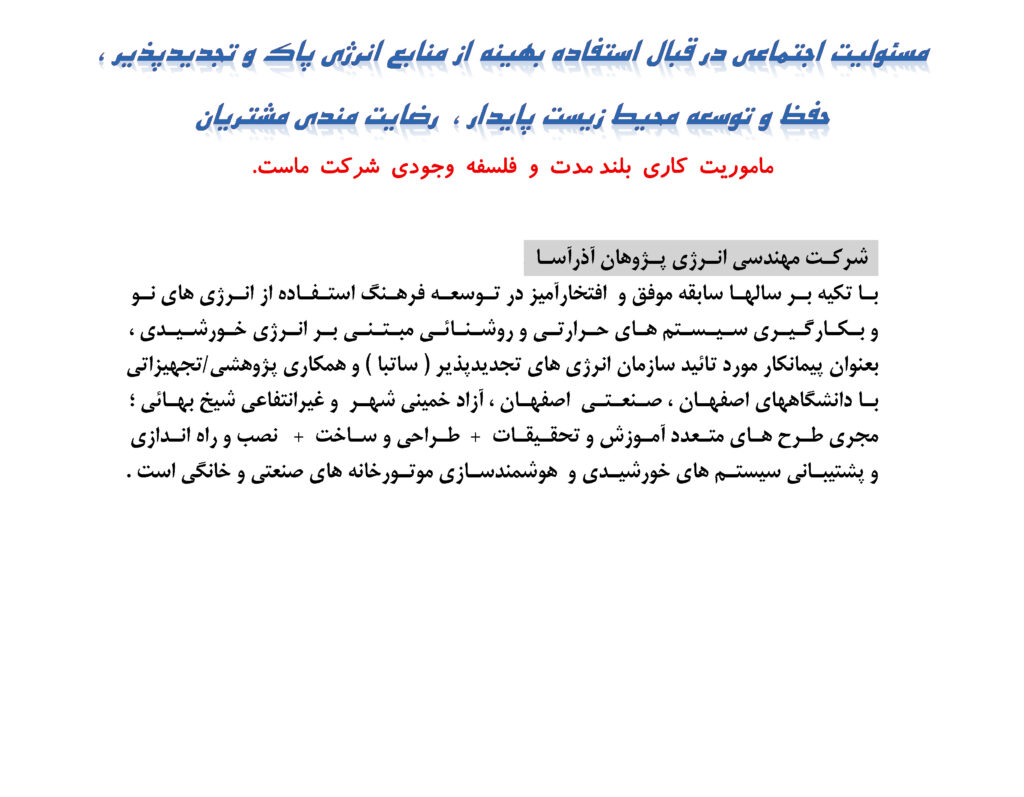 مسئولیت اجتماعی در قبال استفاده بهینه از منابع انرژی پاک و تجدیدپذیر ،

حفظ و توسعه محیط زیست پایدار ، رضایت مندی مشتریان

ماموریت کاری بلند مدت و فلسفه وجودی شرکت ماست.

شرکت مهندسی انرژی پژوهان آذرآسا

با تکیه بر سالها سابقه موفق و افتخارآمیز در توسعه فرهنگ استفاده از انرژی های نو و بکارگیری سیستم های حرارتی و روشنائی مبتنی بر انرژی خورشیدی ، بعنوان پیمانکار مورد تائید سازمان انرژی های تجدیدپذیر ( ساتبا ) و همکاری پژوهشی/تجهیزاتی با دانشگاههای اصفهان ، صنعتی اصفهان ، آزاد خمینی شهر و غیرانتفاعی شیخ بهائی ؛ مجری طرح های متعدد آموزش و تحقیقات + طراحی و ساخت + نصب و راه اندازی و پشتیبانی سیستم های خورشیدی و هوشمندسازی موتورخانه های صنعتی و خانگی است .